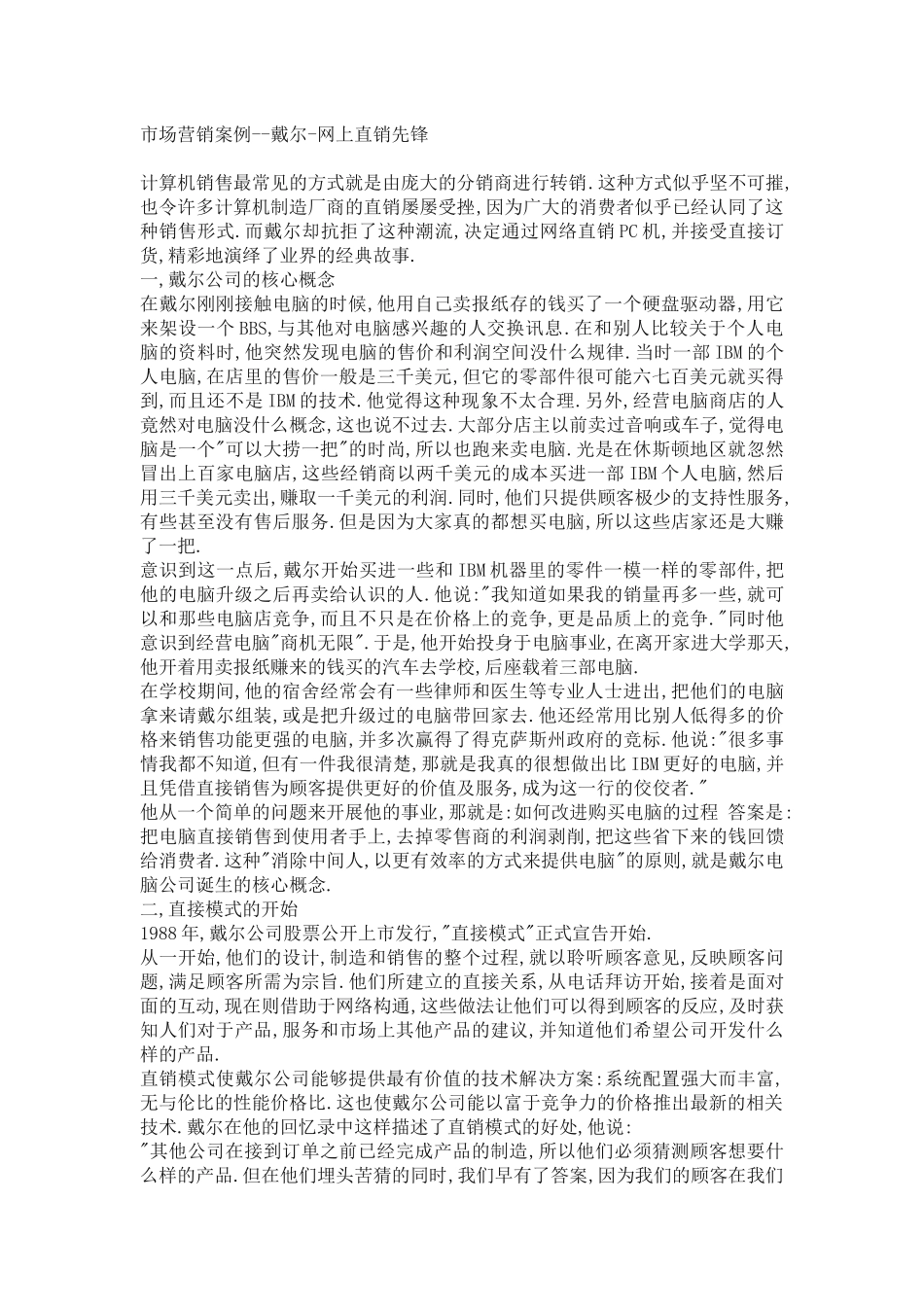 市场营销案例--戴尔-网上直销先锋

计算机销售最常见的方式就是由庞大的分销商进行转销.这种方式似乎坚不可摧,也令许多计算机制造厂商的直销屡屡受挫,因为广大的消费者似乎已经认同了这种销售形式.而戴尔却抗拒了这种潮流,决定通过网络直销PC机,并接受直接订货,精彩地演绎了业界的经典故事.
一,戴尔公司的核心概念
在戴尔刚刚接触电脑的时候,他用自己卖报纸存的钱买了一个硬盘驱动器,用它来架设一个BBS,与其他对电脑感兴趣的人交换讯息.在和别人比较关于个人电脑的资料时,他突然发现电脑的售价和利润空间没什么规律.当时一部IBM的个人电脑,在店里的售价一般是三千美元,但它的零部件很可能六七百美元就买得到,而且还不是IBM的技术.他觉得这种现象不太合理.另外,经营电脑商店的人竟然对电脑没什么概念,这也说不过去.大部分店主以前卖过音响或车子,觉得电脑是一个"可以大捞一把"的时尚,所以也跑来卖电脑.光是在休斯顿地区就忽然冒出上百家电脑店,这些经销商以两千美元的成本买进一部IBM个人电脑,然后用三千美元卖出,赚取一千美元的利润.同时,他们只提供顾客极少的支持性服务,有些甚至没有售后服务.但是因为大家真的都想买电脑,所以这些店家还是大赚了一把.
意识到这一点后,戴尔开始买进一些和IBM机器里的零件一模一样的零部件,把他的电脑升级之后再卖给认识的人.他说:"我知道如果我的销量再多一些,就可以和那些电脑店竞争,而且不只是在价格上的竞争,更是品质上的竞争."同时他意识到经营电脑"商机无限".于是,他开始投身于电脑事业,在离开家进大学那天,他开着用卖报纸赚来的钱买的汽车去学校,后座载着三部电脑.
在学校期间,他的宿舍经常会有一些律师和医生等专业人士进出,把他们的电脑拿来请戴尔组装,或是把升级过的电脑带回家去.他还经常用比别人低得多的价格来销售功能更强的电脑,并多次赢得了得克萨斯州政府的竞标.他说:"很多事情我都不知道,但有一件我很清楚,那就是我真的很想做出比IBM更好的电脑,并且凭借直接销售为顾客提供更好的价值及服务,成为这一行的佼佼者."
他从一个简单的问题来开展他的事业,那就是:如何改进购买电脑的过程 答案是:把电脑直接销售到使用者手上,去掉零售商的利润剥削,把这些省下来的钱回馈给消费者.这种"消除中间人,以更有效率的方式来提供电脑"的原则,就是戴尔电脑公司诞生的核心概念.
二,直接模式的开始
1988年,戴尔公司股票公开上市发行,"直接模式"正式宣告开始.
从一开始,他们的设计,制造和销售的整个过程,就以聆听顾客意见,反映顾客问题,满足顾客所需为宗旨.他们所建立的直接关系,从电话拜访开始,接着是面对面的互动,现在则借助于网络沟通,这些做法让他们可以得到顾客的反应,及时获知人们对于产品,服务和市场上其他产品的建议,并知道他们希望公司开发什么样的产品.
直销模式使戴尔公司能够提供最有价值的技术解决方案:系统配置强大而丰富,无与伦比的性能价格比.这也使戴尔公司能以富于竞争力的价格推出最新的相关技术.戴尔在他的回忆录中这样描述了直销模式的好处,他说:
"其他公司在接到订单之前已经完成产品的制造,所以他们必须猜测顾客想要什么样的产品.但在他们埋头苦猜的同时,我们早有了答案,因为我们的顾客在我们